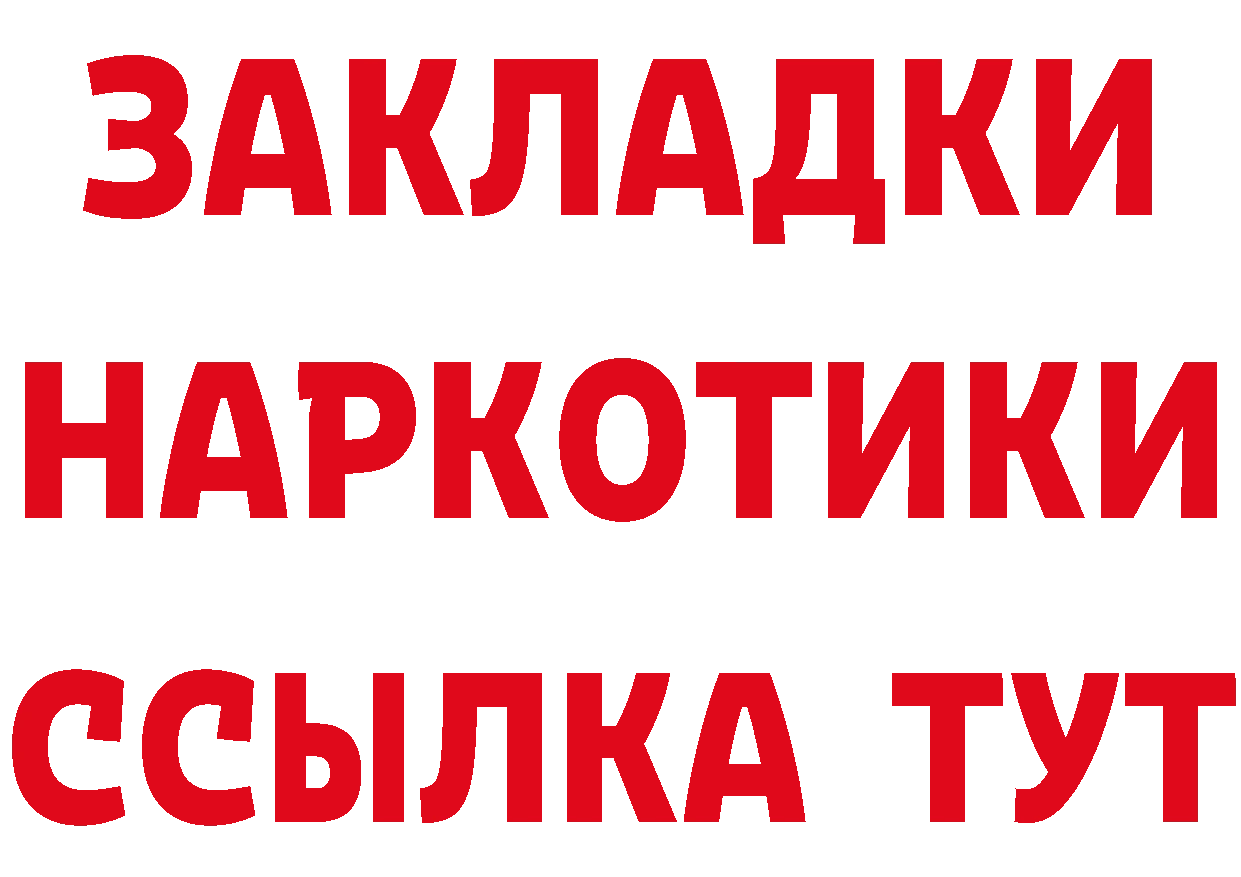 ЗАКЛАДКИ
НАРКОТИКИ
ССЫЛКА ТУТ